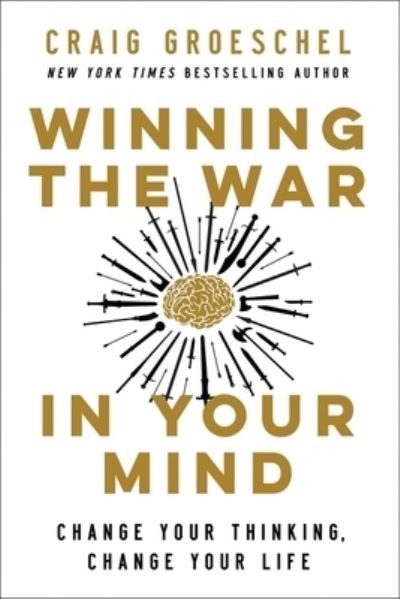 CRAIG GROESCHEL

NEW YORK TIMES BESTSELLING AUTHOR

WINNING THE WAR IN YOUR MIND

CHANGE YOUR THINKING, CHANGE YOUR LIFE